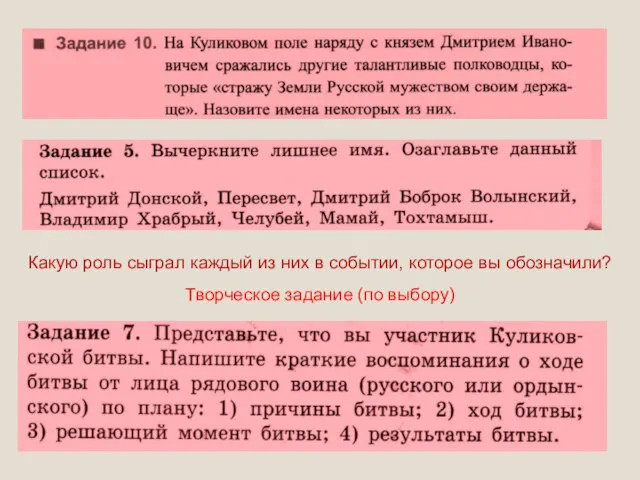 ■ Задание 10. На Куликовом поле наряду с князем Дмитрием Ивановичем сражались другие талантливые полководцы, которые «стражу Земли Русской мужеством своим держаще». Назовите имена некоторых из них.

Задание 5. Вычеркните лишнее имя. Озаглавьте данный список.

Дмитрий Донской, Пересвет, Дмитрий Боброк Волынский, Владимир Храбрый, Челубей, Мамай, Тохтамыш.

Какую роль сыграл каждый из них в событии, которое вы обозначили?

Творческое задание (по выбору)

Задание 7. Представьте, что вы участник Куликовской битвы. Напишите краткие воспоминания о ходе битвы от лица рядового воина (русского или ордынского) по плану: 1) причины битвы; 2) ход битвы; 3) решающий момент битвы; 4) результаты битвы.